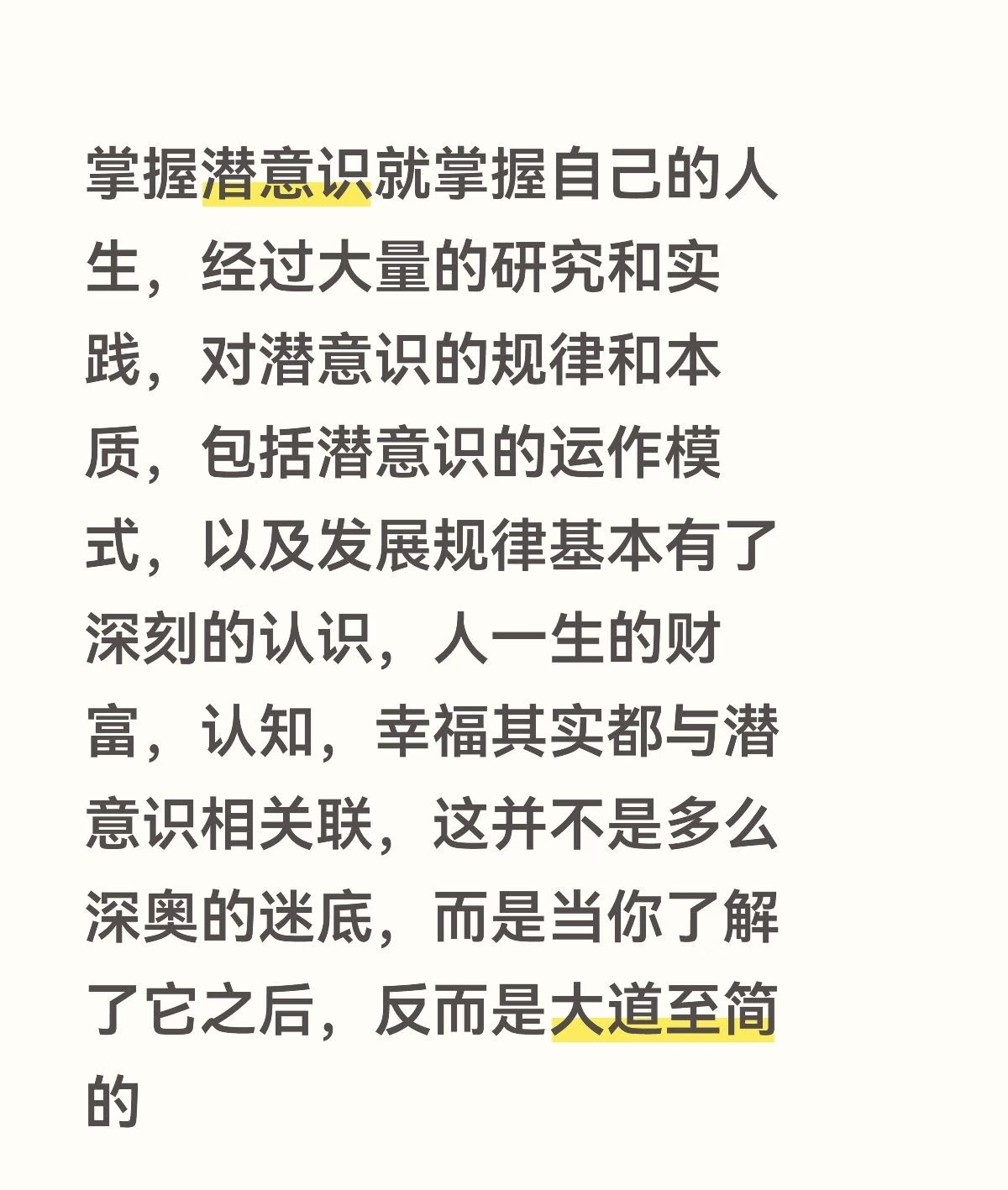 掌握潜意识就掌握自己的人生，经过大量的研究和实践，对潜意识的规律和本质，包括潜意识的运作模式，以及发展规律基本有了深刻的认识，人一生的财富，认知，幸福其实都与潜意识相关联，这并不是多么深奥的迷底，而是当你了解了它之后，反而是大道至简的